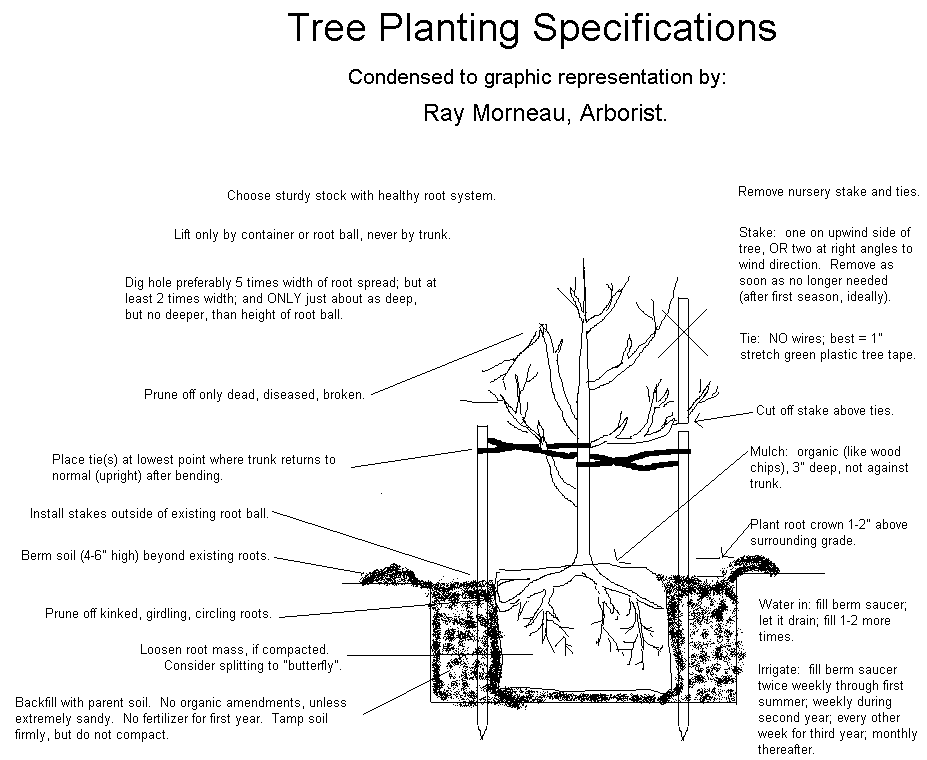 Tree Planting Specifications

Condensed to graphic representation by:

Ray Morneau, Arborist.

Choose sturdy stock with healthy root system.

Lift only by container or root ball, never by trunk.

Dig hole preferably 5 times width of root spread; but at least 2 times width; and ONLY just about as deep, but no deeper, than height of root ball.

Prune off only dead, diseased, broken.

Place tie(s) at lowest point where trunk returns to normal (upright) after bending.

Install stakes outside of existing root ball.

Berm soil (4-6" high) beyond existing roots.

Prune off kinked, girdling, circling roots.

Loosen root mass, if compacted. Consider splitting to "butterfly".

Backfill with parent soil. No organic amendments, unless extremely sandy. No fertilizer for first year. Tamp soil firmly, but do not compact.

Remove nursery stake and ties.

Stake: one on upwind side of tree, OR two at right angles to wind direction. Remove as soon as no longer needed (after first season, ideally).

Tie: NO wires; best = 1" stretch green plastic tree tape.

Cut off stake above ties.

Mulch: organic (like wood chips), 3" deep, not against trunk.

Plant root crown 1-2" above surrounding grade.

Water in: fill berm saucer; let it drain; fill 1-2 more times.

Irrigate: fill berm saucer twice weekly through first summer; weekly during second year; every other week for third year; monthly thereafter.